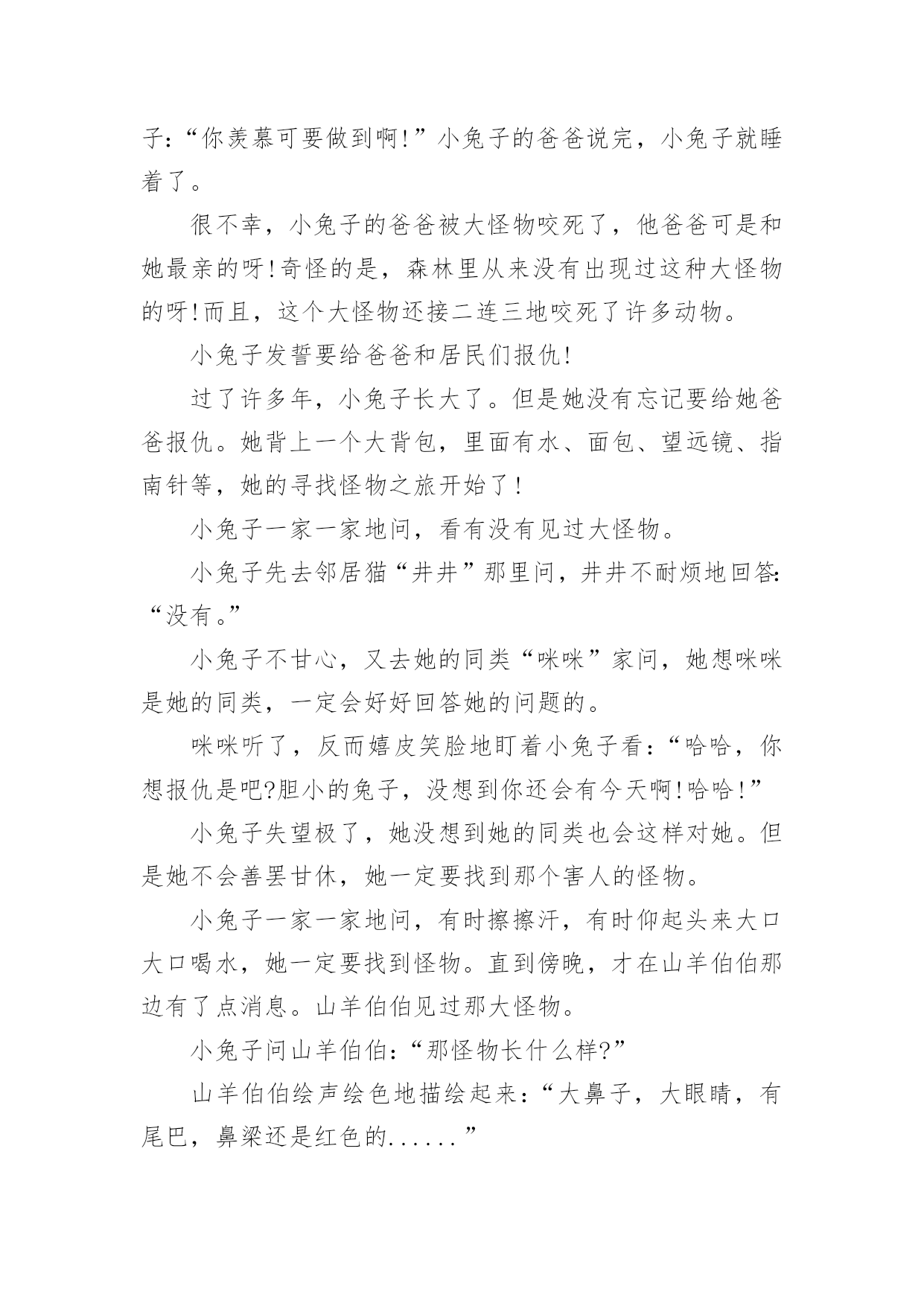 子:“你羡慕可要做到啊!”小兔子的爸爸说完，小兔子就睡着了。

很不幸，小兔子的爸爸被大怪物咬死了，他爸爸可是和她最亲的呀!奇怪的是，森林里从来没有出现过这种大怪物的呀!而且，这个大怪物还接二连三地咬死了许多动物。

小兔子发誓要给爸爸和居民们报仇!

过了许多年，小兔子长大了。但是她没有忘记要给她爸爸报仇。她背上一个大背包，里面有水、面包、望远镜、指南针等，她的寻找怪物之旅开始了!

小兔子一家一家地问，看有没有见过大怪物。

小兔子先去邻居猫“井井”那里问，井井不耐烦地回答:“没有。”

小兔子不甘心，又去她的同类“咪咪”家问，她想咪咪是她的同类，一定会好好回答她的问题的。

咪咪听了，反而嬉皮笑脸地盯着小兔子看:“哈哈，你想报仇是吧?胆小的兔子，没想到你还会有今天啊!哈哈!”

小兔子失望极了，她没想到她的同类也会这样对她。但是她不会善罢甘休，她一定要找到那个害人的怪物。

小兔子一家一家地问，有时擦擦汗，有时仰起头来大口大口喝水，她一定要找到怪物。直到傍晚，才在山羊伯伯那边有了点消息。山羊伯伯见过那大怪物。

小兔子问山羊伯伯:“那怪物长什么样?”

山羊伯伯绘声绘色地描绘起来:“大鼻子，大眼睛，有尾巴，鼻梁还是红色的......”